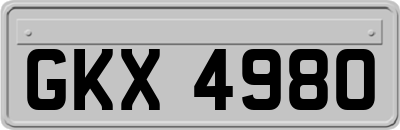 GKX 4980